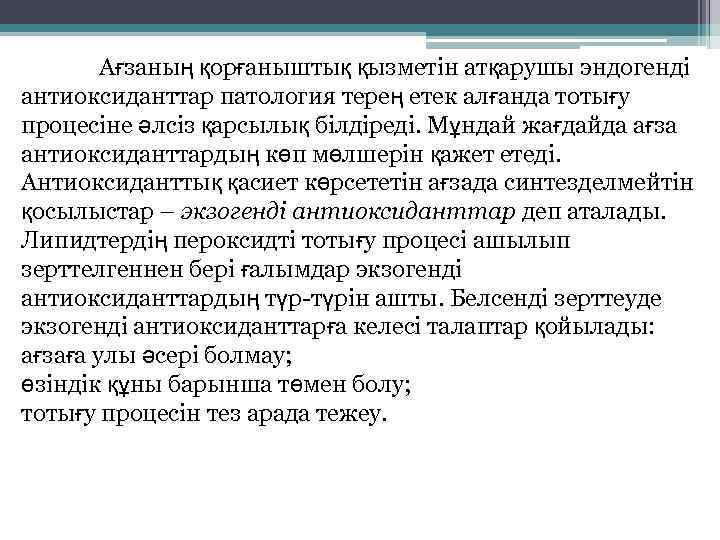 Ағзаның қорғаныштық қызметін атқарушы эндогенді антиоксиданттар патология терең етек алғанда тотығу процесіне әлсіз қарсылық білдіреді. Мұндай жағдайда ағза антиоксиданттардың көп мөлшерін қажет етеді. Антиоксиданттық қасиет көрсететін ағзада синтезделмейтін қосылыстар – экзогенді антиоксиданттар деп аталады. Липидтердің пероксидті тотығу процесі ашылып зерттелгеннен бері ғалымдар экзогенді антиоксиданттардың түр-түрін ашты. Белсенді зерттеуде экзогенді антиоксиданттарға келесі талаптар қойылады:
ағзаға улы әсері болмау;
өзіндік құны барынша төмен болу;
тотығу процесін тез арада тежеу.